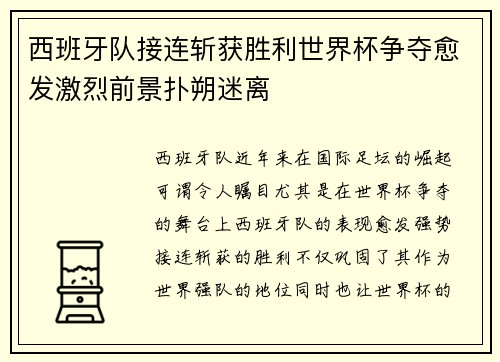 西班牙队接连斩获胜利世界杯争夺愈发激烈前景扑朔迷离

西班牙队近年来在国际足坛的崛起可谓令人瞩目尤其是在世界杯争夺的舞台上西班牙队的表现愈发强势接连斩获的胜利不仅巩固了其作为世界强队的地位同时也让世界杯的